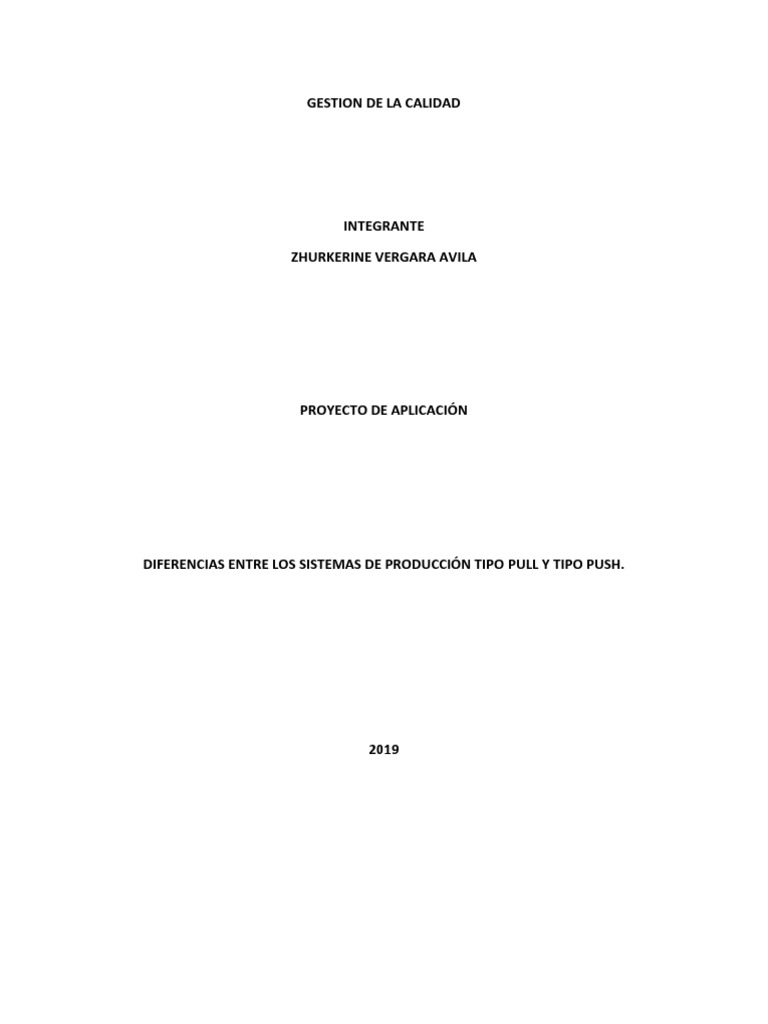 GESTION DE LA CALIDAD

INTEGRANTE

ZHURKERINE VERGARA AVILA

PROYECTO DE APLICACIÓN

DIFERENCIAS ENTRE LOS SISTEMAS DE PRODUCCIÓN TIPO PULL Y TIPO PUSH.

2019